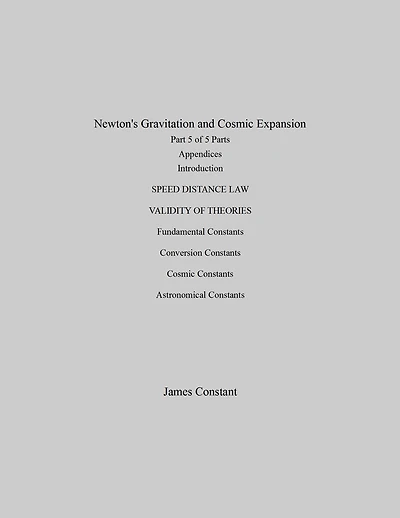 Newton's Gravitation and Cosmic Expansion

Part 5 of 5 Parts

Appendices

Introduction

SPEED DISTANCE LAW

VALIDITY OF THEORIES

Fundamental Constants

Conversion Constants

Cosmic Constants

Astronomical Constants

James Constant